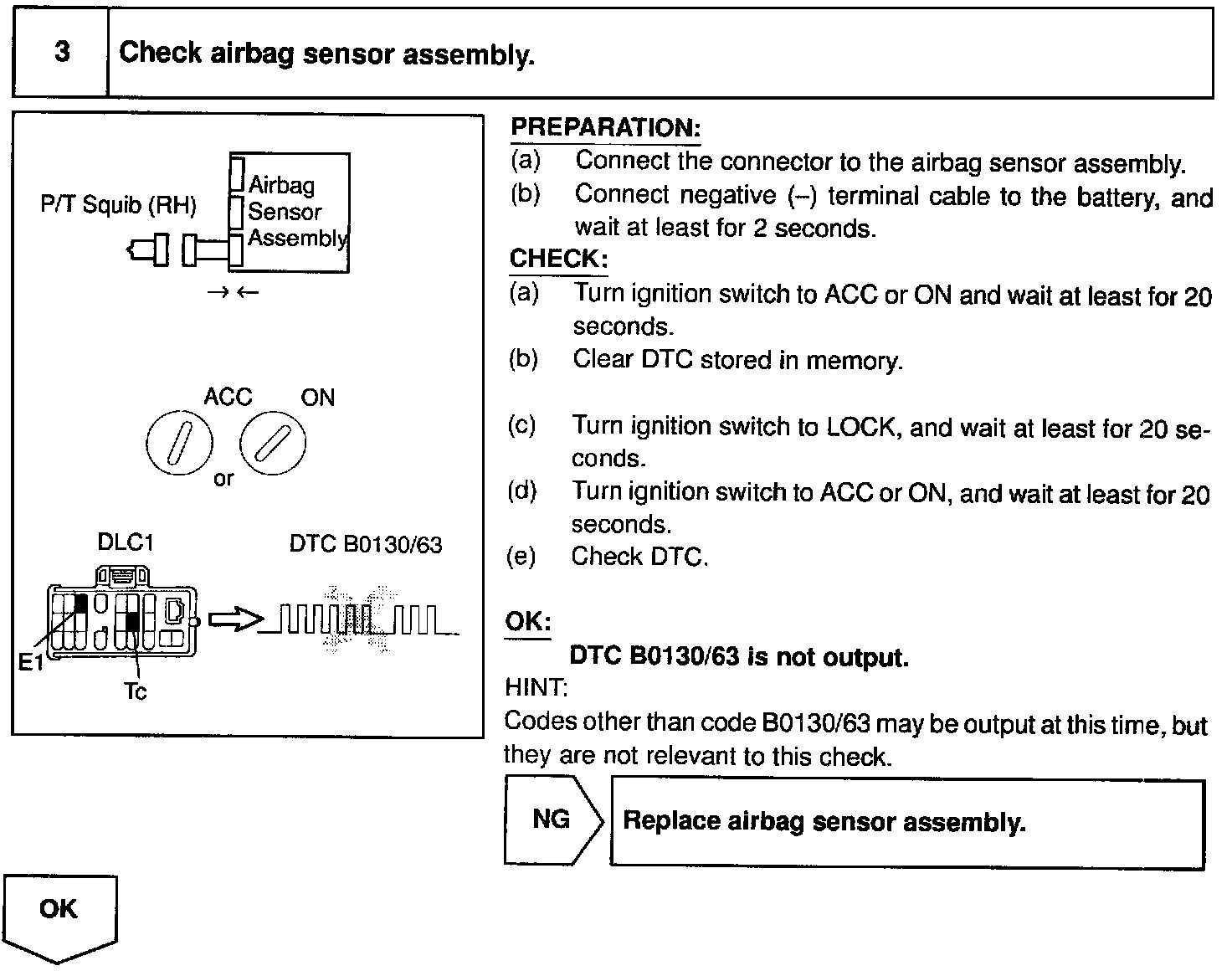 3

Check airbag sensor assembly.

P/T Squib (RH)

Airbag Sensor Assembly

→ ←

ACC

ON

or

DLC1

DTC B0130/63

E1

Tc

PREPARATION:

(a) Connect the connector to the airbag sensor assembly.

(b) Connect negative (–) terminal cable to the battery, and wait at least for 2 seconds.

CHECK:

(a) Turn ignition switch to ACC or ON and wait at least for 20 seconds.

(b) Clear DTC stored in memory.

(c) Turn ignition switch to LOCK, and wait at least for 20 seconds.

(d) Turn ignition switch to ACC or ON, and wait at least for 20 seconds.

(e) Check DTC.

OK:

DTC B0130/63 is not output.

HINT:

Codes other than code B0130/63 may be output at this time, but they are not relevant to this check.

NG

Replace airbag sensor assembly.

OK